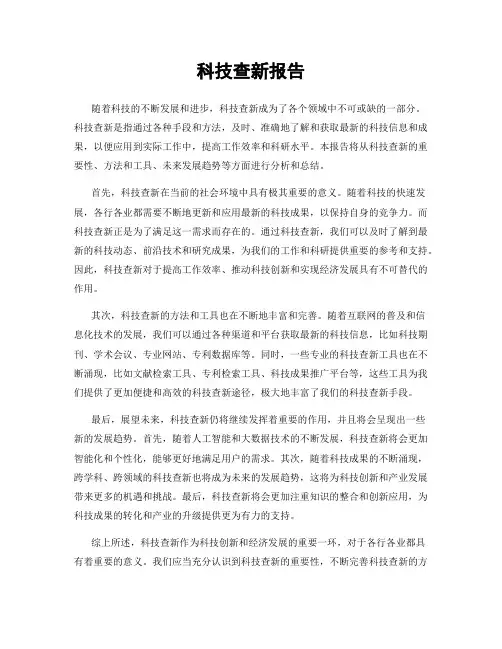 科技查新报告

随着科技的不断发展和进步，科技查新成为了各个领域中不可或缺的一部分。科技查新是指通过各种手段和方法，及时、准确地了解和获取最新的科技信息和成果，以便应用到实际工作中，提高工作效率和科研水平。本报告将从科技查新的重要性、方法和工具、未来发展趋势等方面进行分析和总结。

首先，科技查新在当前的社会环境中具有极其重要的意义。随着科技的快速发展，各行各业都需要不断地更新和应用最新的科技成果，以保持自身的竞争力。而科技查新正是为了满足这一需求而存在的。通过科技查新，我们可以及时了解到最新的科技动态、前沿技术和研究成果，为我们的工作和科研提供重要的参考和支持。因此，科技查新对于提高工作效率、推动科技创新和实现经济发展具有不可替代的作用。

其次，科技查新的方法和工具也在不断地丰富和完善。随着互联网的普及和信息化技术的发展，我们可以通过各种渠道和平台获取最新的科技信息，比如科技期刊、学术会议、专业网站、专利数据库等。同时，一些专业的科技查新工具也在不断涌现，比如文献检索工具、专利检索工具、科技成果推广平台等，这些工具为我们提供了更加便捷和高效的科技查新途径，极大地丰富了我们的科技查新手段。

最后，展望未来，科技查新仍将继续发挥着重要的作用，并且将会呈现出一些新的发展趋势。首先，随着人工智能和大数据技术的不断发展，科技查新将会更加智能化和个性化，能够更好地满足用户的需求。其次，随着科技成果的不断涌现，跨学科、跨领域的科技查新也将成为未来的发展趋势，这将为科技创新和产业发展带来更多的机遇和挑战。最后，科技查新将会更加注重知识的整合和创新应用，为科技成果的转化和产业的升级提供更为有力的支持。

综上所述，科技查新作为科技创新和经济发展的重要一环，对于各行各业都具有着重要的意义。我们应当充分认识到科技查新的重要性，不断完善科技查新的方